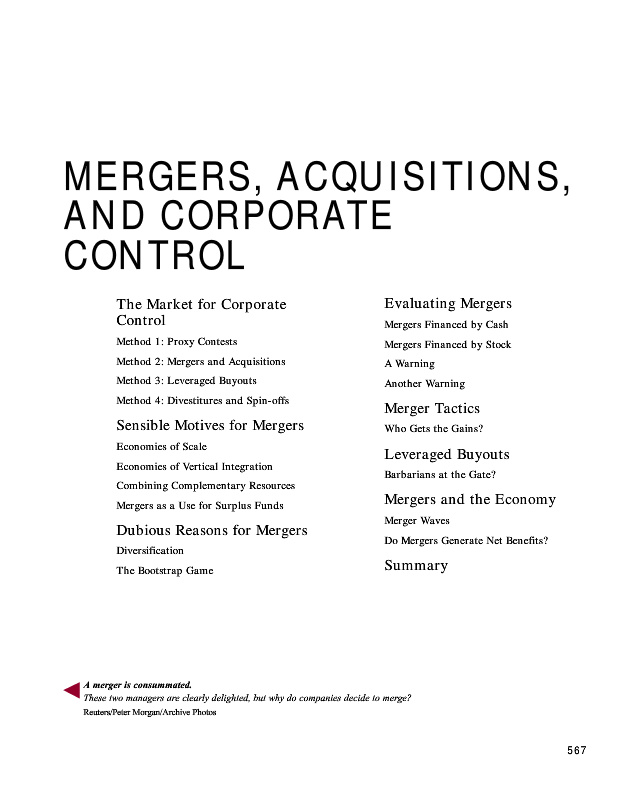 MERGERS, ACQUISITIONS, AND CORPORATE CONTROL

The Market for Corporate Control

Method 1: Proxy Contests

Method 2: Mergers and Acquisitions

Method 3: Leveraged Buyouts

Method 4: Divestitures and Spin-offs

Sensible Motives for Mergers

Economies of Scale

Economies of Vertical Integration

Combining Complementary Resources

Mergers as a Use for Surplus Funds

Dubious Reasons for Mergers

Diversification

The Bootstrap Game

Evaluating Mergers

Mergers Financed by Cash

Mergers Financed by Stock

A Warning

Another Warning

Merger Tactics

Who Gets the Gains?

Leveraged Buyouts

Barbarians at the Gate?

Mergers and the Economy

Merger Waves

Do Mergers Generate Net Benefits?

Summary

A merger is consummated.
These two managers are clearly delighted, but why do companies decide to merge?
Reuters/Peter Morgan/Archive Photos

567